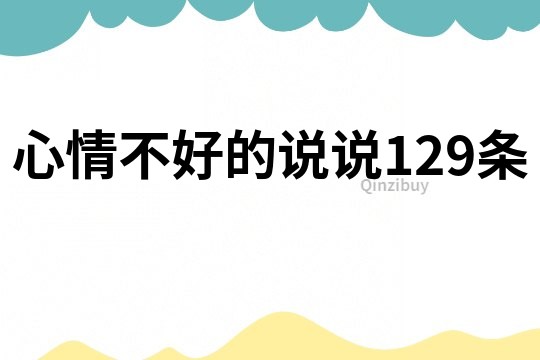 心情不好的说说129条

Qinzibuy